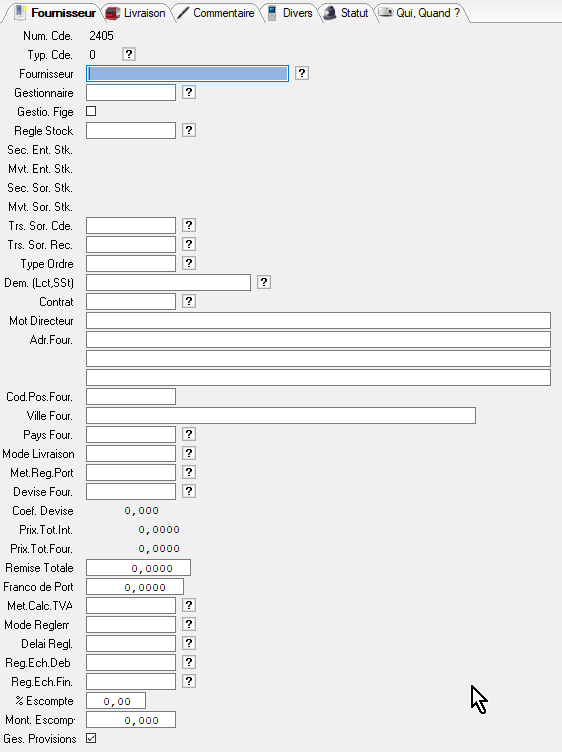 Fournisseur Livraison Commentaire Divers Statut Qui, Quand ?

Num. Cde. 2405
Typ. Cde. 0 ?
Fournisseur ?
Gestionnaire ?
Gestio. Fige
Regle Stock ?
Sec. Ent. Stk.
Mvt. Ent. Stk.
Sec. Sor. Stk.
Mvt. Sor. Stk.
Trs. Sor. Cde. ?
Trs. Sor. Rec. ?
Type Ordre ?
Dem. (Lct,SSt) ?
Contrat ?
Mot Directeur
Adr.Four.
Cod.Pos.Four.
Ville Four.
Pays Four. ?
Mode Livraison ?
Met.Reg.Port ?
Devise Four. ?
Coef. Devise 0,000
Prix.Tot.Int. 0,0000
Prix.Tot.Four. 0,0000
Remise Totale 0,0000
Franco de Port 0,0000
Met.Calc.TVA ?
Mode Reglem ?
Delai Regl. ?
Reg.Ech.Deb ?
Reg.Ech.Fin. ?
% Escompte 0,00
Mont. Escomp 0,000
Ges. Provisions